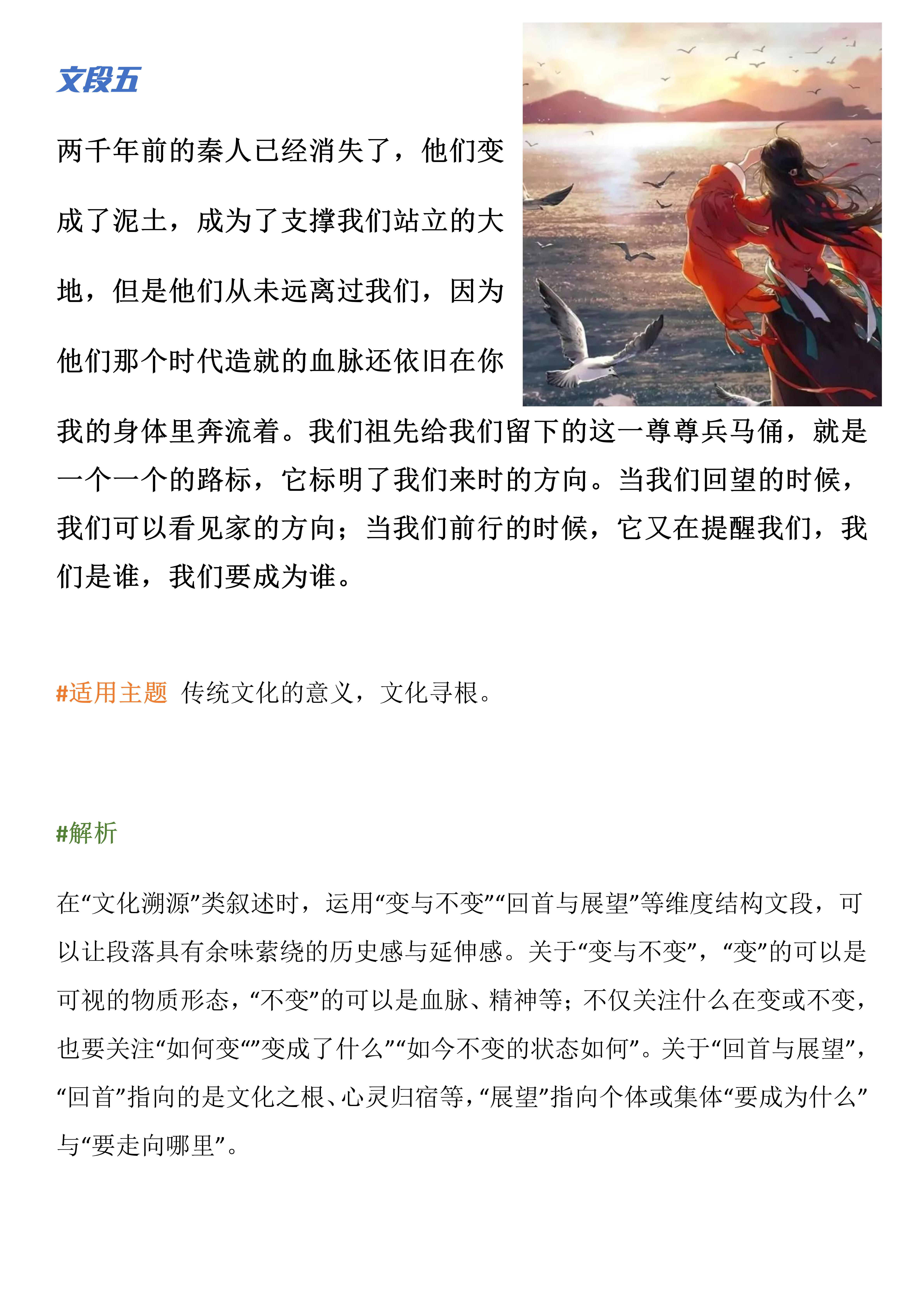 文段五

两千年前的秦人已经消失了，他们变成了泥土，成为了支撑我们站立的大地，但是他们从未远离过我们，因为他们那个时代造就的血脉还依旧在你我的身体里奔流着。我们祖先给我们留下的这一尊尊兵马俑，就是一个一个的路标，它标明了我们来时的方向。当我们回望的时候，我们可以看见家的方向；当我们前行的时候，它又在提醒我们，我们是谁，我们要成为谁。

#适用主题 传统文化的意义，文化寻根。

#解析

在“文化溯源”类叙述时，运用“变与不变”“回首与展望”等维度结构文段，可以让段落具有余味萦绕的历史感与延伸感。关于“变与不变”，“变”的可以是可视的物质形态，“不变”的可以是血脉、精神等；不仅关注什么在变或不变，也要关注“如何变“”变成了什么”“如今不变的状态如何”。关于“回首与展望”，“回首”指向的是文化之根、心灵归宿等，“展望”指向个体或集体“要成为什么”与“要走向哪里”。